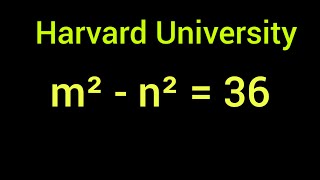 Harvard University

$m^2 - n^2 = 36$